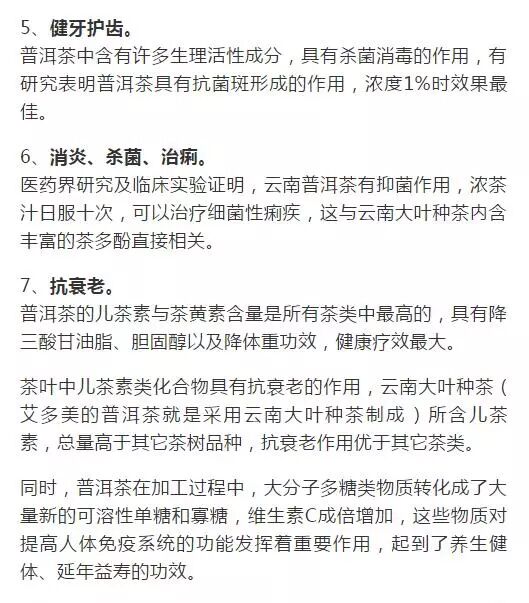 5、健牙护齿。
普洱茶中含有许多生理活性成分，具有杀菌消毒的作用，有研究表明普洱茶具有抗菌斑形成的作用，浓度1%时效果最佳。

6、消炎、杀菌、治痢。
医药界研究及临床实验证明，云南普洱茶有抑菌作用，浓茶汁日服十次，可以治疗细菌性痢疾，这与云南大叶种茶内含丰富的茶多酚直接相关。

7、抗衰老。
普洱茶的儿茶素与茶黄素含量是所有茶类中最高的，具有降三酸甘油脂、胆固醇以及降体重功效，健康疗效最大。

茶叶中儿茶素类化合物具有抗衰老的作用，云南大叶种茶（艾多美的普洱茶就是采用云南大叶种茶制成）所含儿茶素，总量高于其它茶树品种，抗衰老作用优于其它茶类。

同时，普洱茶在加工过程中，大分子多糖类物质转化成了大量新的可溶性单糖和寡糖，维生素C成倍增加，这些物质对提高人体免疫系统的功能发挥着重要作用，起到了养生健体、延年益寿的功效。